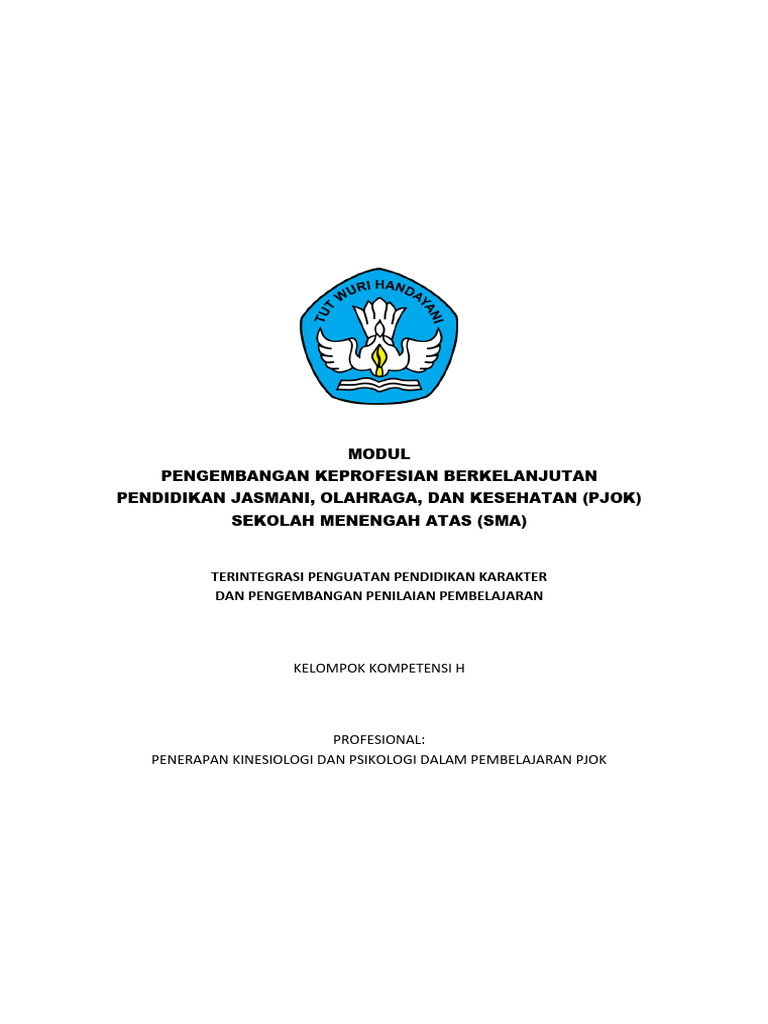 TUT WURI HANDAYANI

MODUL
PENGEMBANGAN KEPROFESIAN BERKELANJUTAN
PENDIDIKAN JASMANI, OLAHRAGA, DAN KESEHATAN (PJOK)
SEKOLAH MENENGAH ATAS (SMA)

TERINTEGRASI PENGUATAN PENDIDIKAN KARAKTER
DAN PENGEMBANGAN PENILAIAN PEMBELAJARAN

KELOMPOK KOMPETENSI H

PROFESIONAL:
PENERAPAN KINESIOLOGI DAN PSIKOLOGI DALAM PEMBELAJARAN PJOK